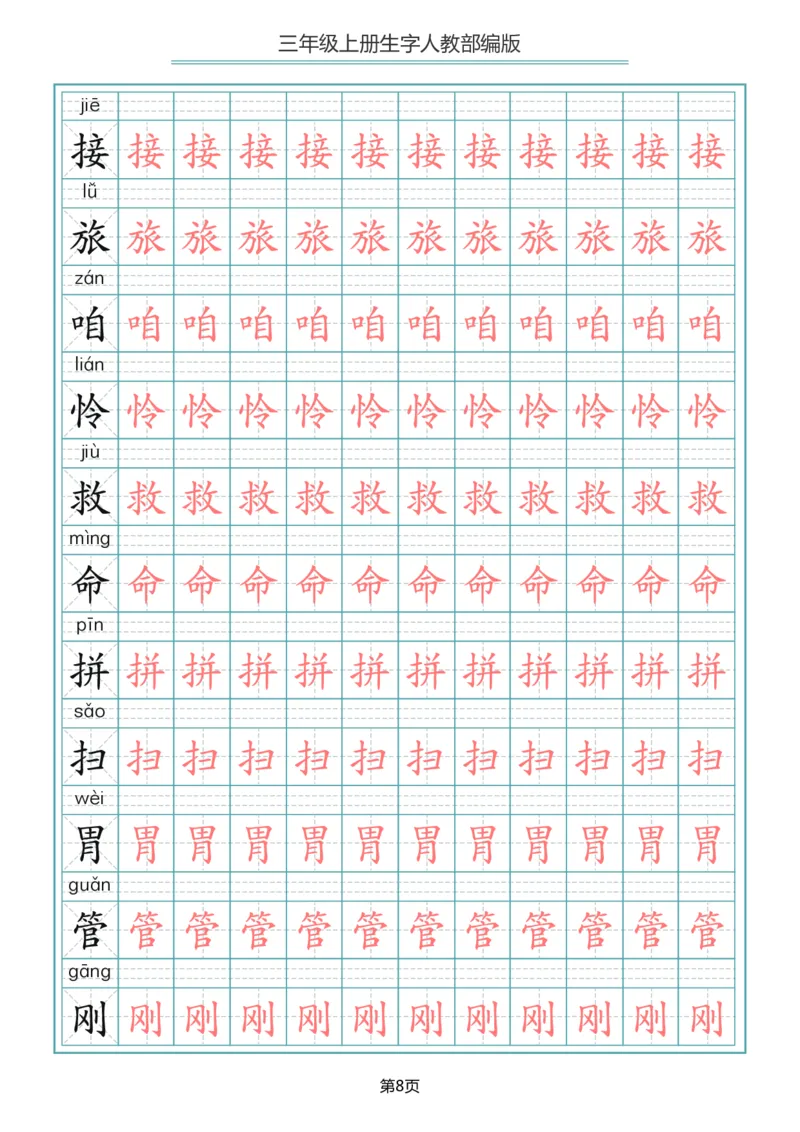 三年级上册生字人教部编版

jiē
接 接 接 接 接 接 接 接 接 接 接 接

lǚ
旅 旅 旅 旅 旅 旅 旅 旅 旅 旅 旅 旅

zán
咱 咱 咱 咱 咱 咱 咱 咱 咱 咱 咱 咱

lián
怜 怜 怜 怜 怜 怜 怜 怜 怜 怜 怜 怜

jiù
救 救 救 救 救 救 救 救 救 救 救 救

mìng
命 命 命 命 命 命 命 命 命 命 命 命

pīn
拼 拼 拼 拼 拼 拼 拼 拼 拼 拼 拼 拼

sǎo
扫 扫 扫 扫 扫 扫 扫 扫 扫 扫 扫 扫

wèi
胃 胃 胃 胃 胃 胃 胃 胃 胃 胃 胃 胃

guǎn
管 管 管 管 管 管 管 管 管 管 管 管

gāng
刚 刚 刚 刚 刚 刚 刚 刚 刚 刚 刚 刚

第8页